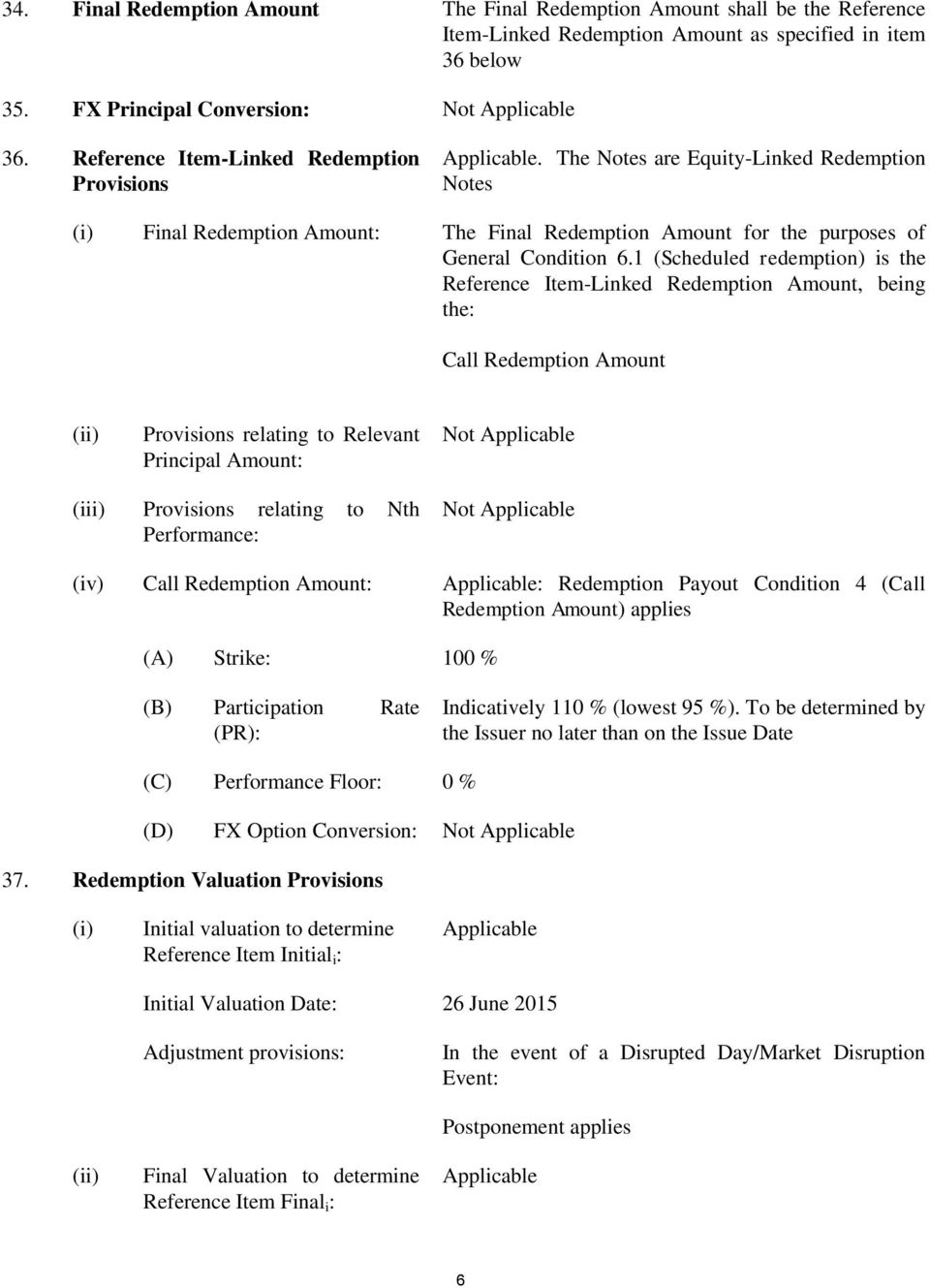 34. Final Redemption Amount The Final Redemption Amount shall be the Reference Item-Linked Redemption Amount as specified in item 36 below

35. FX Principal Conversion: Not Applicable

36. Reference Item-Linked Redemption Provisions Applicable. The Notes are Equity-Linked Redemption Notes

(i) Final Redemption Amount: The Final Redemption Amount for the purposes of General Condition 6.1 (Scheduled redemption) is the Reference Item-Linked Redemption Amount, being the:

Call Redemption Amount

(ii) Provisions relating to Relevant Principal Amount: Not Applicable

(iii) Provisions relating to Nth Performance: Not Applicable

(iv) Call Redemption Amount: Applicable: Redemption Payout Condition 4 (Call Redemption Amount) applies

(A) Strike: 100 %

(B) Participation Rate (PR): Indicatively 110 % (lowest 95 %). To be determined by the Issuer no later than on the Issue Date

(C) Performance Floor: 0 %

(D) FX Option Conversion: Not Applicable

37. Redemption Valuation Provisions

(i) Initial valuation to determine Reference Item Initial$_i$: Applicable

Initial Valuation Date: 26 June 2015

Adjustment provisions: In the event of a Disrupted Day/Market Disruption Event:

Postponement applies

(ii) Final Valuation to determine Reference Item Final$_i$: Applicable

6